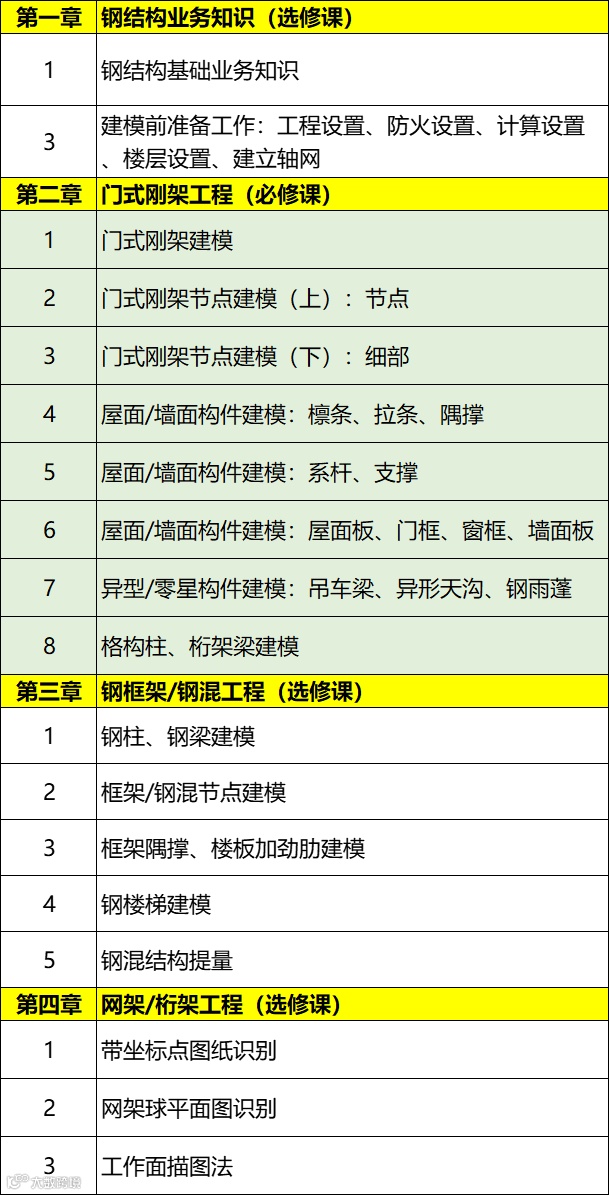 | 第一章 | 钢结构业务知识（选修课） |
|---|---|
| 1 | 钢结构基础业务知识 |
| 3 | 建模前准备工作：工程设置、防火设置、计算设置、楼层设置、建立轴网 |
| 第二章 | 门式刚架工程（必修课） |
| 1 | 门式刚架建模 |
| 2 | 门式刚架节点建模（上）：节点 |
| 3 | 门式刚架节点建模（下）：细部 |
| 4 | 屋面/墙面构件建模：檩条、拉条、隅撑 |
| 5 | 屋面/墙面构件建模：系杆、支撑 |
| 6 | 屋面/墙面构件建模：屋面板、门框、窗框、墙面板 |
| 7 | 异型/零星构件建模：吊车梁、异形天沟、钢雨蓬 |
| 8 | 格构柱、桁架梁建模 |
| 第三章 | 钢框架/钢混工程（选修课） |
| 1 | 钢柱、钢梁建模 |
| 2 | 框架/钢混节点建模 |
| 3 | 框架隅撑、楼板加劲肋建模 |
| 4 | 钢楼梯建模 |
| 5 | 钢混结构提量 |
| 第四章 | 网架/桁架工程（选修课） |
| 1 | 带坐标点图纸识别 |
| 2 | 网架球平面图识别 |
| 3 | 工作面描图法 |